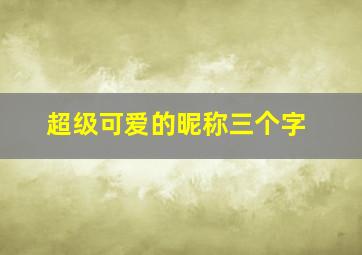 超级可爱的昵称三个字